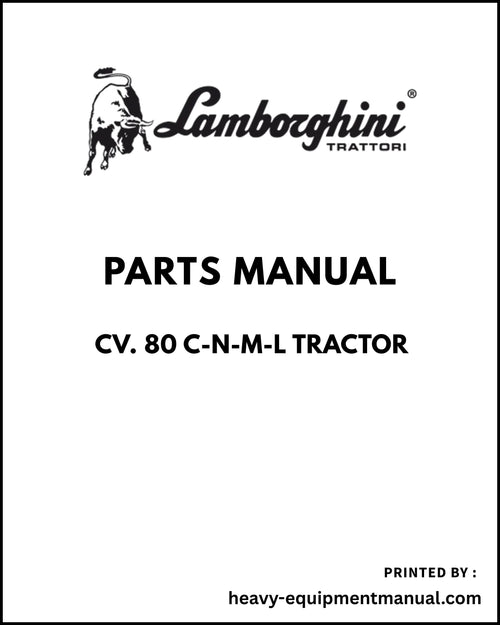 Lamborghini®
TRATTORI

PARTS MANUAL

CV. 80 C-N-M-L TRACTOR

PRINTED BY :
heavy-equipmentmanual.com